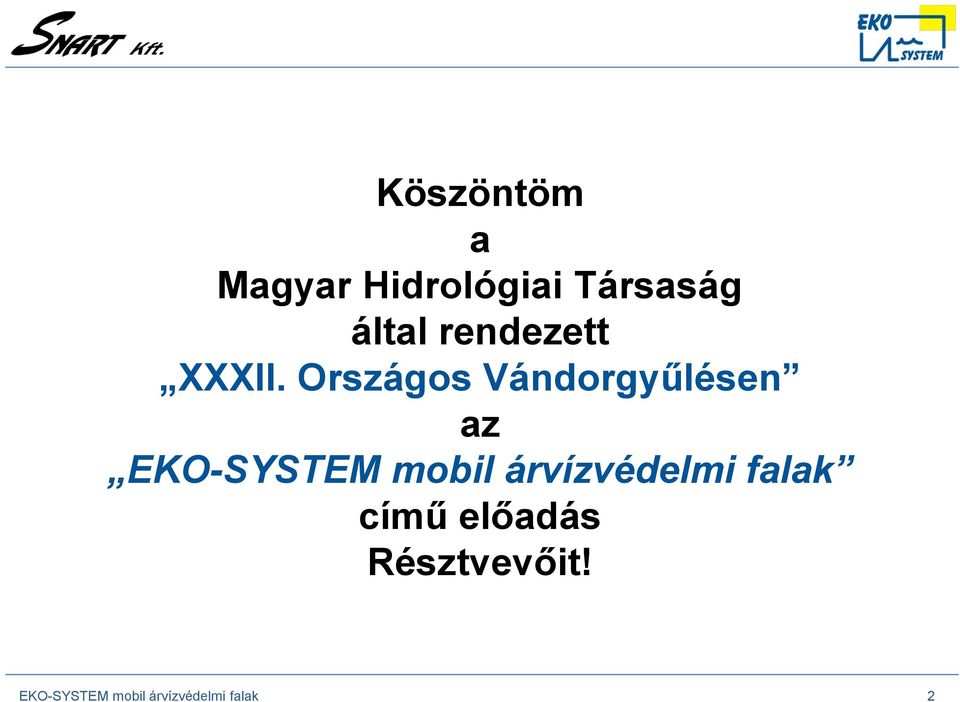 SNART Kft.

EKO SYSTEM

Köszöntöm
a
Magyar Hidrológiai Társaság
által rendezett
„XXXII. Országos Vándorgyűlésen”
az
„EKO-SYSTEM mobil árvízvédelmi falak”
című előadás
Résztvevőit!

EKO-SYSTEM mobil árvízvédelmi falak

2